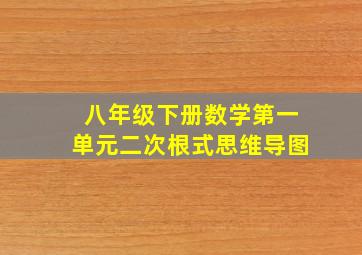 八年级下册数学第一单元二次根式思维导图